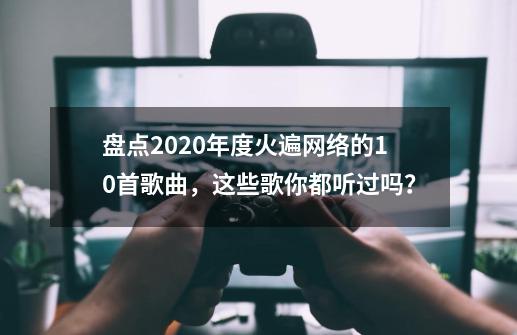 盘点2020年度火遍网络的10首歌曲，这些歌你都听过吗？